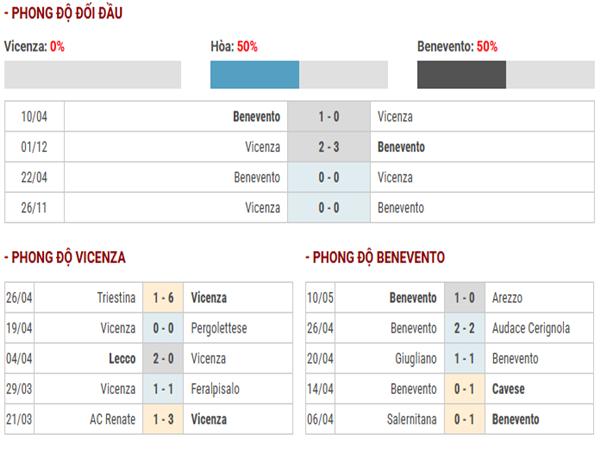 - PHONG ĐỘ ĐỐI ĐẦU

Vicenza: 0%

Hòa: 50%

Benevento: 50%

| 10/04 | Benevento | 1 - 0 | Vicenza |
|---|---|---|---|
| 01/12 | Vicenza | 2 - 3 | Benevento |
| 22/04 | Benevento | 0 - 0 | Vicenza |
| 26/11 | Vicenza | 0 - 0 | Benevento |

- PHONG ĐỘ VICENZA

| 26/04 | Triestina | 1 - 6 | Vicenza |
|---|---|---|---|
| 19/04 | Vicenza | 0 - 0 | Pergolettese |
| 04/04 | Lecco | 2 - 0 | Vicenza |
| 29/03 | Vicenza | 1 - 1 | Feralpisalo |
| 21/03 | AC Renate | 1 - 3 | Vicenza |

- PHONG ĐỘ BENEVENTO

| 10/05 | Benevento | 1 - 0 | Arezzo |
|---|---|---|---|
| 26/04 | Benevento | 2 - 2 | Audace Cerignola |
| 20/04 | Giugliano | 1 - 1 | Benevento |
| 14/04 | Benevento | 0 - 1 | Cavese |
| 06/04 | Salernitana | 0 - 1 | Benevento |